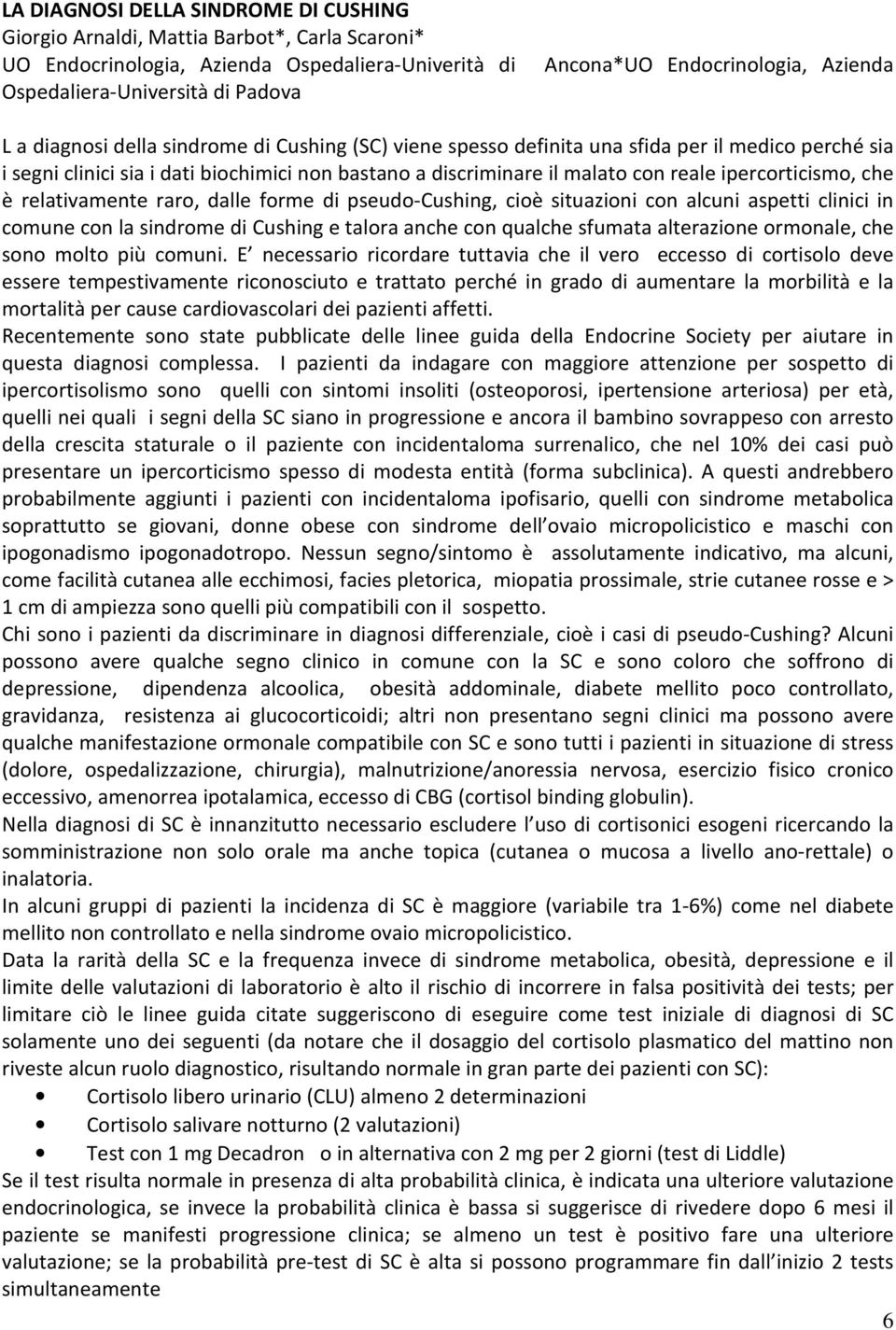 LA DIAGNOSI DELLA SINDROME DI CUSHING
Giorgio Arnaldi, Mattia Barbot*, Carla Scaroni*
UO Endocrinologia, Azienda Ospedaliera-Univerità di Ancona*UO Endocrinologia, Azienda Ospedaliera-Università di Padova

L a diagnosi della sindrome di Cushing (SC) viene spesso definita una sfida per il medico perché sia i segni clinici sia i dati biochimici non bastano a discriminare il malato con reale ipercorticismo, che è relativamente raro, dalle forme di pseudo-Cushing, cioè situazioni con alcuni aspetti clinici in comune con la sindrome di Cushing e talora anche con qualche sfumata alterazione ormonale, che sono molto più comuni. E necessario ricordare tuttavia che il vero eccesso di cortisolo deve essere tempestivamente riconosciuto e trattato perché in grado di aumentare la morbilità e la mortalità per cause cardiovascolari dei pazienti affetti.
Recentemente sono state pubblicate delle linee guida della Endocrine Society per aiutare in questa diagnosi complessa. I pazienti da indagare con maggiore attenzione per sospetto di ipercortisolismo sono quelli con sintomi insoliti (osteoporosi, ipertensione arteriosa) per età, quelli nei quali i segni della SC siano in progressione e ancora il bambino sovrappeso con arresto della crescita staturale o il paziente con incidentaloma surrenalico, che nel 10% dei casi può presentare un ipercorticismo spesso di modesta entità (forma subclinica). A questi andrebbero probabilmente aggiunti i pazienti con incidentaloma ipofisario, quelli con sindrome metabolica soprattutto se giovani, donne obese con sindrome dell ovaio micropolicistico e maschi con ipogonadismo ipogonadotropo. Nessun segno/sintomo è assolutamente indicativo, ma alcuni, come facilità cutanea alle ecchimosi, facies pletorica, miopatia prossimale, strie cutanee rosse e > 1 cm di ampiezza sono quelli più compatibili con il sospetto.
Chi sono i pazienti da discriminare in diagnosi differenziale, cioè i casi di pseudo-Cushing? Alcuni possono avere qualche segno clinico in comune con la SC e sono coloro che soffrono di depressione, dipendenza alcoolica, obesità addominale, diabete mellito poco controllato, gravidanza, resistenza ai glucocorticoidi; altri non presentano segni clinici ma possono avere qualche manifestazione ormonale compatibile con SC e sono tutti i pazienti in situazione di stress (dolore, ospedalizzazione, chirurgia), malnutrizione/anoressia nervosa, esercizio fisico cronico eccessivo, amenorrea ipotalamica, eccesso di CBG (cortisol binding globulin).
Nella diagnosi di SC è innanzitutto necessario escludere l uso di cortisonici esogeni ricercando la somministrazione non solo orale ma anche topica (cutanea o mucosa a livello ano-rettale) o inalatoria.
In alcuni gruppi di pazienti la incidenza di SC è maggiore (variabile tra 1-6%) come nel diabete mellito non controllato e nella sindrome ovaio micropolicistico.
Data la rarità della SC e la frequenza invece di sindrome metabolica, obesità, depressione e il limite delle valutazioni di laboratorio è alto il rischio di incorrere in falsa positività dei tests; per limitare ciò le linee guida citate suggeriscono di eseguire come test iniziale di diagnosi di SC solamente uno dei seguenti (da notare che il dosaggio del cortisolo plasmatico del mattino non riveste alcun ruolo diagnostico, risultando normale in gran parte dei pazienti con SC):
• Cortisolo libero urinario (CLU) almeno 2 determinazioni
• Cortisolo salivare notturno (2 valutazioni)
• Test con 1 mg Decadron o in alternativa con 2 mg per 2 giorni (test di Liddle)
Se il test risulta normale in presenza di alta probabilità clinica, è indicata una ulteriore valutazione endocrinologica, se invece la probabilità clinica è bassa si suggerisce di rivedere dopo 6 mesi il paziente se manifesti progressione clinica; se almeno un test è positivo fare una ulteriore valutazione; se la probabilità pre-test di SC è alta si possono programmare fin dall inizio 2 tests simultaneamente
6